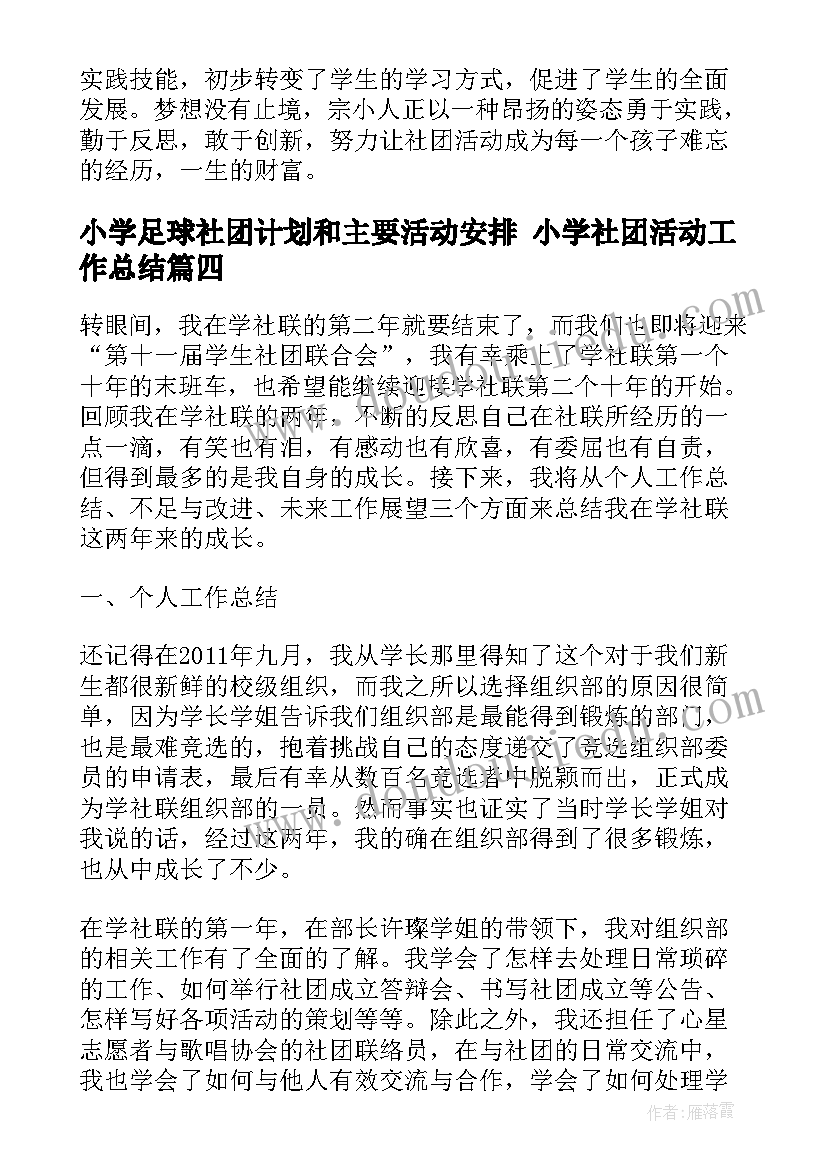 实践技能，初步转变了学生的学习方式，促进了学生的全面发展。梦想没有止境，宗小人正以一种昂扬的姿态勇于实践，勤于反思，敢于创新，努力让社团活动成为每一个孩子难忘的经历，一生的财富。

小学足球社团计划和主要活动安排 小学社团活动工作总结篇四

转眼间，我在学社联的第二年就要结束了，而我们也即将迎来“第十一届学生社团联合会”，我有幸乘上了学社联第一个十年的末班车，也希望能继续迎接学社联第二个十年的开始。回顾我在学社联的两年，不断的反思自己在社联所经历的一点一滴，有笑也有泪，有感动也有欣喜，有委屈也有自责，但得到最多的是我自身的成长。接下来，我将从个人工作总结、不足与改进、未来工作展望三个方面来总结我在学社联这两年来的成长。

一、个人工作总结

还记得在2011年九月，我从学长那里得知了这个对于我们新生都很新鲜的校级组织，而我之所以选择组织部的原因很简单，因为学长学姐告诉我们组织部是最能得到锻炼的部门，也是最难竞选的，抱着挑战自己的态度递交了竞选组织部委员的申请表，最后有幸从数百名竞选者中脱颖而出，正式成为学社联组织部的一员。然而事实也证实了当时学长学姐对我说的话，经过这两年，我的确在组织部得到了很多锻炼，也从中成长了不少。

在学社联的第一年，在部长许璨学姐的带领下，我对组织部的相关工作有了全面的了解。我学会了怎样去处理日常琐碎的工作、如何举行社团成立答辩会、书写社团成立等公告、怎样写好各项活动的策划等等。除此之外，我还担任了心星志愿者与歌唱协会的社团联络员，在与社团的日常交流中，我也学会了如何与他人有效交流与合作，学会了如何处理学

作者：雁落霞